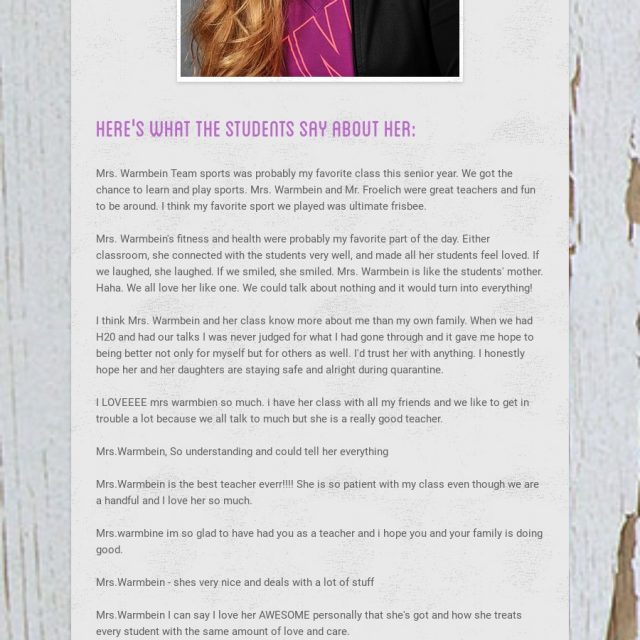 HERE'S WHAT THE STUDENTS SAY ABOUT HER:

Mrs. Warmbein Team sports was probably my favorite class this senior year. We got the chance to learn and play sports. Mrs. Warmbein and Mr. Froelich were great teachers and fun to be around. I think my favorite sport we played was ultimate frisbee.

Mrs. Warmbein's fitness and health were probably my favorite part of the day. Either classroom, she connected with the students very well, and made all her students feel loved. If we laughed, she laughed. If we smiled, she smiled. Mrs. Warmbein is like the students' mother. Haha. We all love her like one. We could talk about nothing and it would turn into everything!

I think Mrs. Warmbein and her class know more about me than my own family. When we had H20 and had our talks I was never judged for what I had gone through and it gave me hope to being better not only for myself but for others as well. I'd trust her with anything. I honestly hope her and her daughters are staying safe and alright during quarantine.

I LOVEEEE mrs warmbien so much. i have her class with all my friends and we like to get in trouble a lot because we all talk to much but she is a really good teacher.

Mrs.Warmbein, So understanding and could tell her everything

Mrs.Warmbein is the best teacher everr!!!! She is so patient with my class even though we are a handful and I love her so much.

Mrs.warmbine im so glad to have had you as a teacher and i hope you and your family is doing good.

Mrs.Warmbein - shes very nice and deals with a lot of stuff

Mrs.Warmbein I can say I love her AWESOME personally that she's got and how she treats every student with the same amount of love and care.